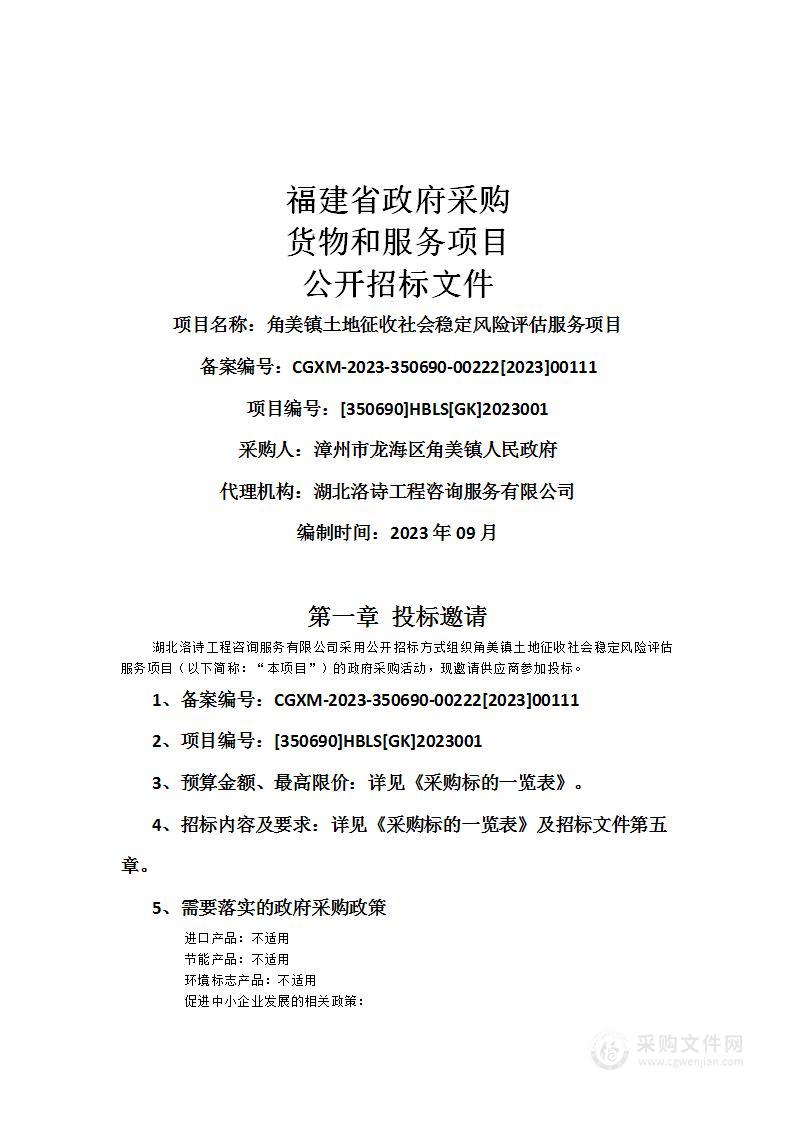 福建省政府采购
货物和服务项目
公开招标文件

项目名称：角美镇土地征收社会稳定风险评估服务项目

备案编号：CGXM-2023-350690-00222[2023]00111

项目编号：[350690]HBLS[GK]2023001

采购人：漳州市龙海区角美镇人民政府

代理机构：湖北洛诗工程咨询服务有限公司

编制时间：2023 年 09 月

第一章 投标邀请

湖北洛诗工程咨询服务有限公司采用公开招标方式组织角美镇土地征收社会稳定风险评估服务项目（以下简称：“本项目”）的政府采购活动，现邀请供应商参加投标。

1、备案编号：CGXM-2023-350690-00222[2023]00111

2、项目编号：[350690]HBLS[GK]2023001

3、预算金额、最高限价：详见《采购标的一览表》。

4、招标内容及要求：详见《采购标的一览表》及招标文件第五章。

5、需要落实的政府采购政策

进口产品：不适用
节能产品：不适用
环境标志产品：不适用
促进中小企业发展的相关政策：

采购文件网
www.cgwenjian.com